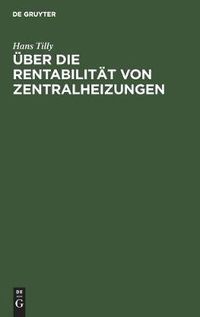 DE GRUYTER

Hans Tilly

ÜBER DIE RENTABILITÄT VON ZENTRALHEIZUNGEN

DE
G